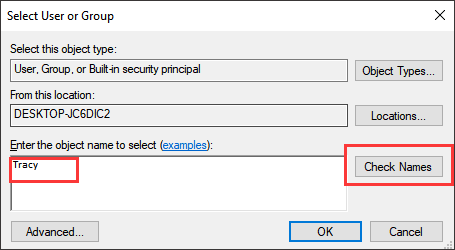 Select User or Group

Select this object type:

User, Group, or Built-in security principal

Object Types...

From this location:

DESKTOP-JC6DIC2

Locations...

Enter the object name to select (examples):

Tracy

Check Names

Advanced...

OK

Cancel